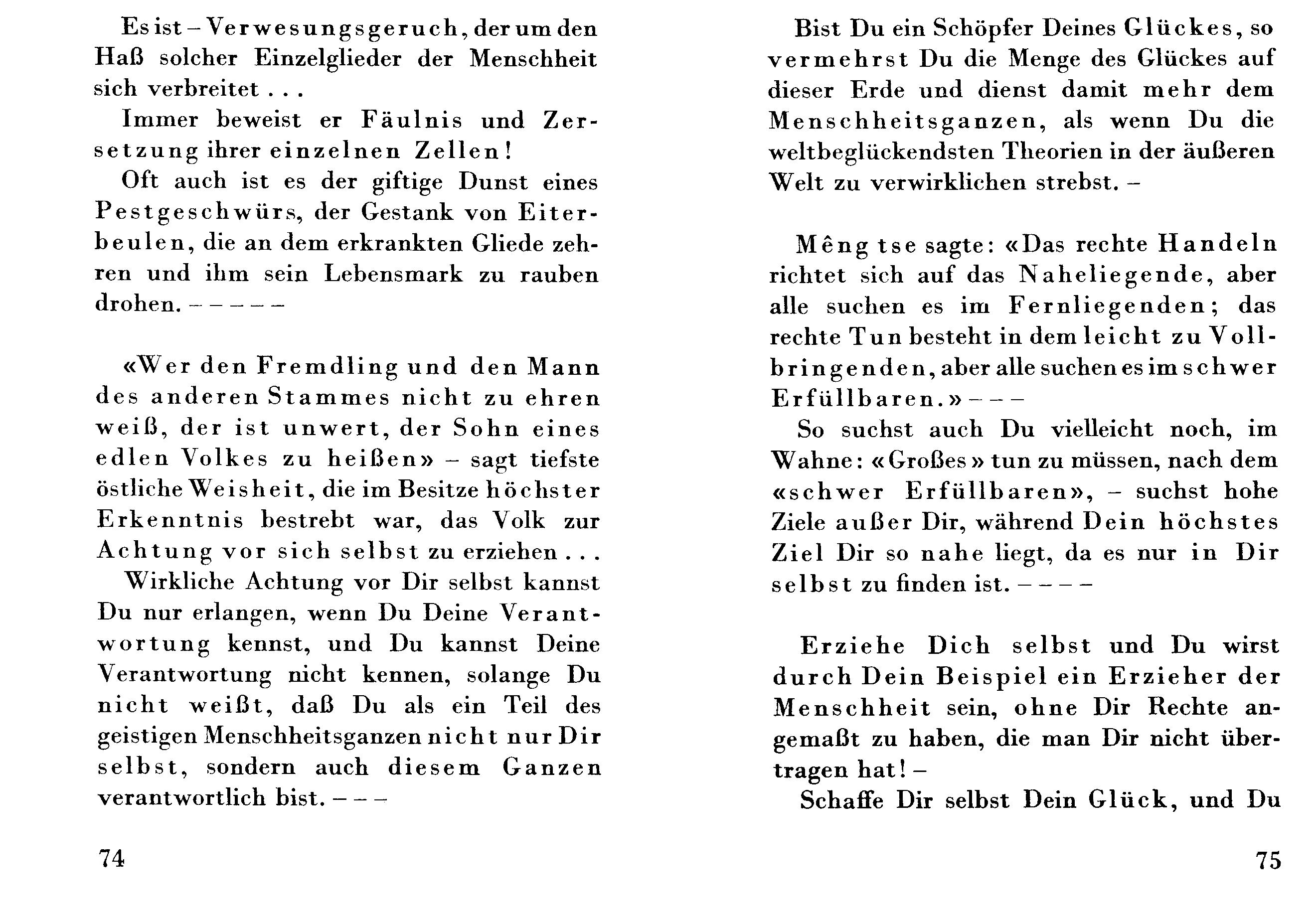 Es ist – Verwesungsgeruch, der um den Haß solcher Einzelglieder der Menschheit sich verbreitet . . .

Immer beweist er Fäulnis und Zersetzung ihrer einzelnen Zellen!

Oft auch ist es der giftige Dunst eines Pestgeschwürs, der Gestank von Eiterbeulen, die an dem erkrankten Gliede zehren und ihm sein Lebensmark zu rauben drohen. – – – – –

«Wer den Fremdling und den Mann des anderen Stammes nicht zu ehren weiß, der ist unwert, der Sohn eines edlen Volkes zu heißen» – sagt tiefste östliche Weisheit, die im Besitze höchster Erkenntnis bestrebt war, das Volk zur Achtung vor sich selbst zu erziehen . . .

Wirkliche Achtung vor Dir selbst kannst Du nur erlangen, wenn Du Deine Verantwortung kennst, und Du kannst Deine Verantwortung nicht kennen, solange Du nicht weißt, daß Du als ein Teil des geistigen Menschheitsganzen nicht nur Dir selbst, sondern auch diesem Ganzen verantwortlich bist. – – –

74

Bist Du ein Schöpfer Deines Glückes, so vermehrst Du die Menge des Glückes auf dieser Erde und dienst damit mehr dem Menschheitsganzen, als wenn Du die weltbeglückendsten Theorien in der äußeren Welt zu verwirklichen strebst. –

Mêng tse sagte: «Das rechte Handeln richtet sich auf das Naheliegende, aber alle suchen es im Fernliegenden; das rechte Tun besteht in dem leicht zu Vollbringenden, aber alle suchen es im schwer Erfüllbaren.» – – –

So suchst auch Du vielleicht noch, im Wahne: «Großes» tun zu müssen, nach dem «schwer Erfüllbaren», – suchst hohe Ziele außer Dir, während Dein höchstes Ziel Dir so nahe liegt, da es nur in Dir selbst zu finden ist. – – – –

Erziehe Dich selbst und Du wirst durch Dein Beispiel ein Erzieher der Menschheit sein, ohne Dir Rechte angemaßt zu haben, die man Dir nicht übertragen hat! –

Schaffe Dir selbst Dein Glück, und Du

75